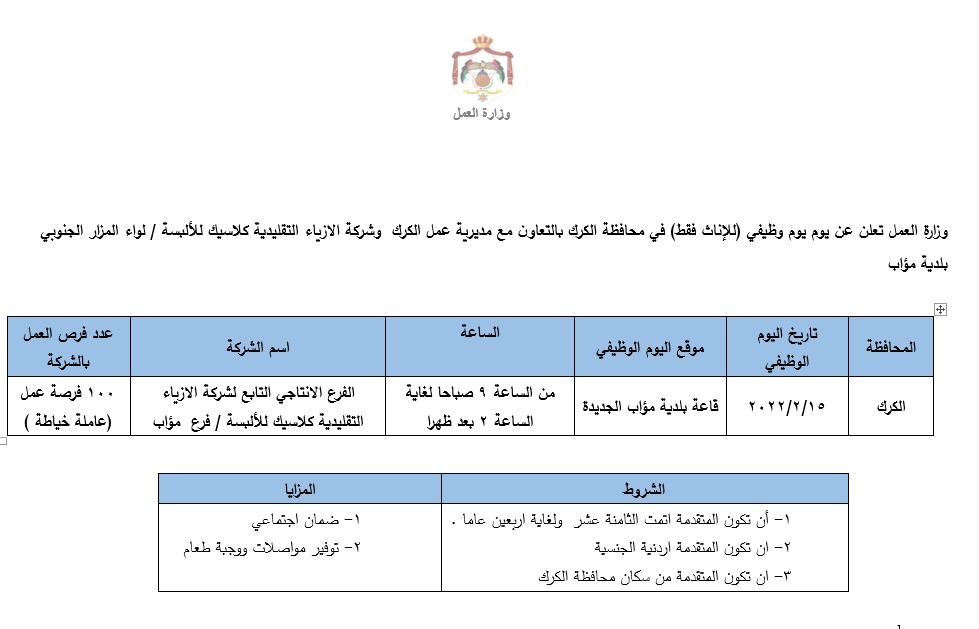 وزارة العمل

وزارة العمل تعلن عن يوم يوم وظيفي (للإناث فقط) في محافظة الكرك بالتعاون مع مديرية عمل الكرك وشركة الازياء التقليدية كلاسيك للألبسة / لواء المزار الجنوبي بلدية مؤاب

| المحافظة | تاريخ اليوم الوظيفي | موقع اليوم الوظيفي | الساعة | اسم الشركة | عدد فرص العمل بالشركة |
|---|---|---|---|---|---|
| الكرك | ٢٠٢٢/٢/١٥ | قاعة بلدية مؤاب الجديدة | من الساعة ٩ صباحا لغاية الساعة ٢ بعد ظهرا | الفرع الانتاجي التابع لشركة الازياء التقليدية كلاسيك للألبسة / فرع مؤاب | ١٠٠ فرصة عمل (عاملة خياطة ) |

| الشروط | المزايا |
|---|---|
| ١- أن تكون المتقدمة اتمت الثامنة عشر ولغاية اربعين عاما . ٢- ان تكون المتقدمة اردنية الجنسية ٣- ان تكون المتقدمة من سكان محافظة الكرك | ١- ضمان اجتماعي ٢- توفير مواصلات ووجبة طعام |